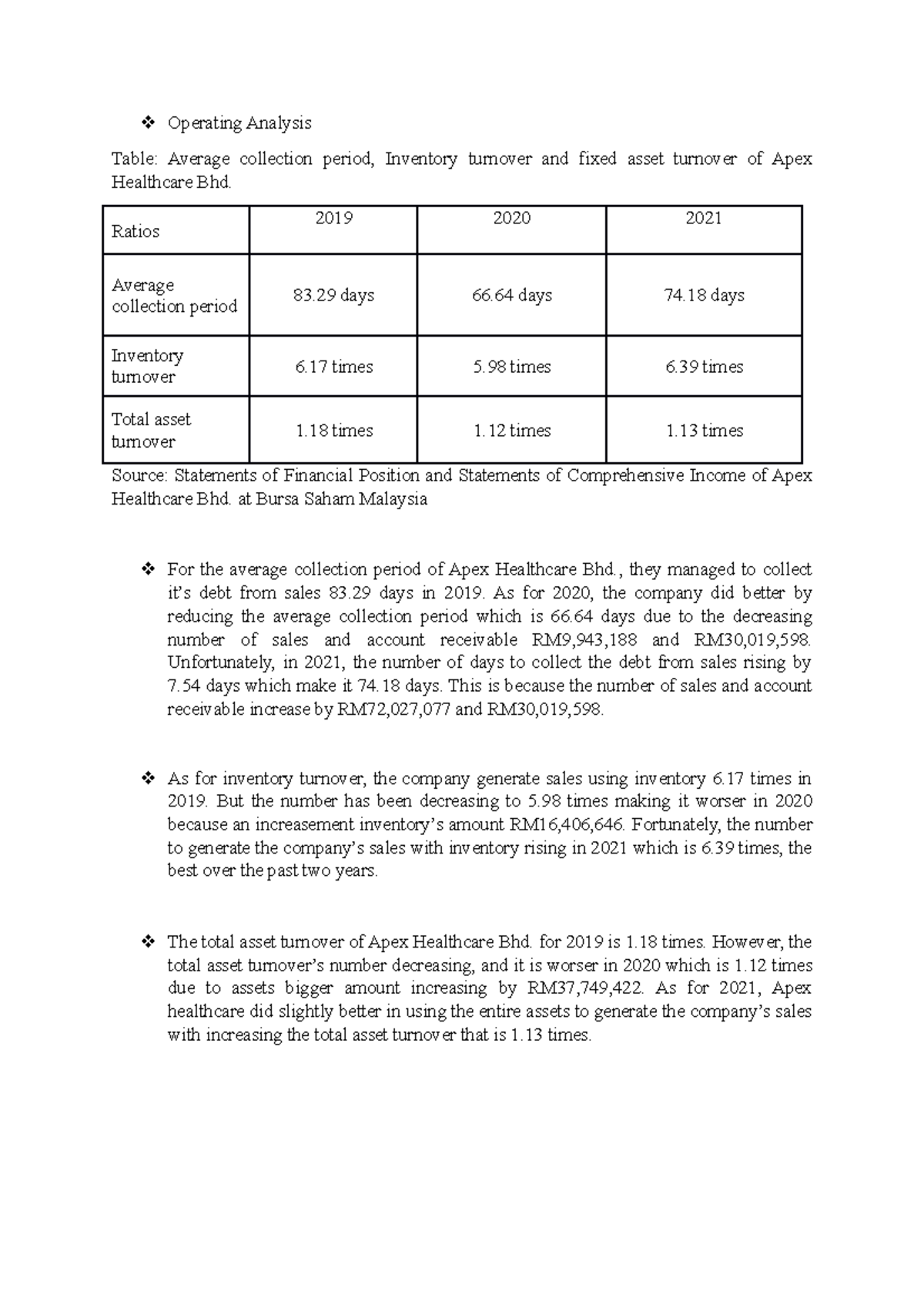 ❖ Operating Analysis

Table: Average collection period, Inventory turnover and fixed asset turnover of Apex Healthcare Bhd.

| Ratios | 2019 | 2020 | 2021 |
|---|---|---|---|
| Average collection period | 83.29 days | 66.64 days | 74.18 days |
| Inventory turnover | 6.17 times | 5.98 times | 6.39 times |
| Total asset turnover | 1.18 times | 1.12 times | 1.13 times |

Source: Statements of Financial Position and Statements of Comprehensive Income of Apex Healthcare Bhd. at Bursa Saham Malaysia

❖ For the average collection period of Apex Healthcare Bhd., they managed to collect it's debt from sales 83.29 days in 2019. As for 2020, the company did better by reducing the average collection period which is 66.64 days due to the decreasing number of sales and account receivable RM9,943,188 and RM30,019,598. Unfortunately, in 2021, the number of days to collect the debt from sales rising by 7.54 days which make it 74.18 days. This is because the number of sales and account receivable increase by RM72,027,077 and RM30,019,598.

❖ As for inventory turnover, the company generate sales using inventory 6.17 times in 2019. But the number has been decreasing to 5.98 times making it worser in 2020 because an increasement inventory's amount RM16,406,646. Fortunately, the number to generate the company's sales with inventory rising in 2021 which is 6.39 times, the best over the past two years.

❖ The total asset turnover of Apex Healthcare Bhd. for 2019 is 1.18 times. However, the total asset turnover's number decreasing, and it is worser in 2020 which is 1.12 times due to assets bigger amount increasing by RM37,749,422. As for 2021, Apex healthcare did slightly better in using the entire assets to generate the company's sales with increasing the total asset turnover that is 1.13 times.